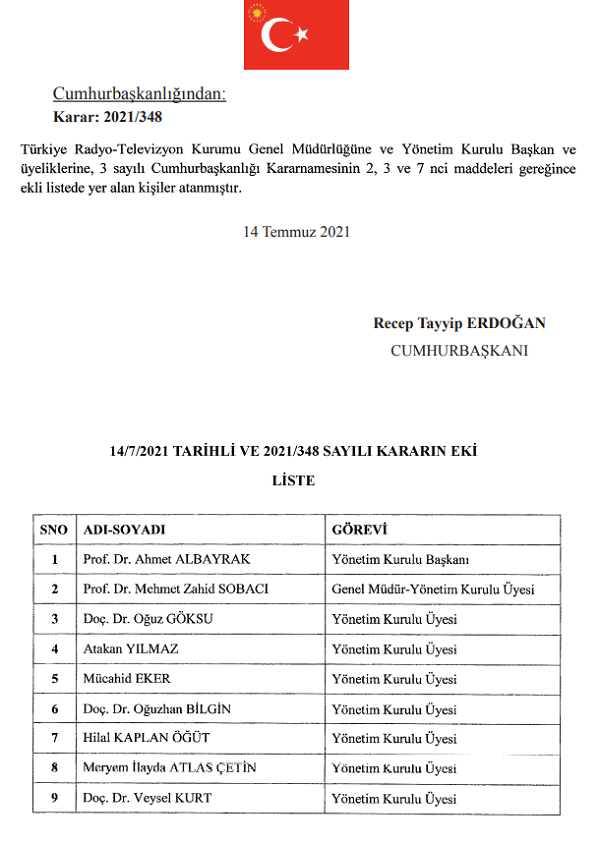 Cumhurbaşkanlığından:
Karar: 2021/348

Türkiye Radyo-Televizyon Kurumu Genel Müdürlüğüne ve Yönetim Kurulu Başkan ve üyeliklerine, 3 sayılı Cumhurbaşkanlığı Kararnamesinin 2, 3 ve 7 nci maddeleri gereğince ekli listede yer alan kişiler atanmıştır.

14 Temmuz 2021

Recep Tayyip ERDOĞAN
CUMHURBAŞKANI

14/7/2021 TARİHLİ VE 2021/348 SAYILI KARARIN EKİ
LİSTE

| SNO | ADI-SOYADI | GÖREVİ |
|---|---|---|
| 1 | Prof. Dr. Ahmet ALBAYRAK | Yönetim Kurulu Başkanı |
| 2 | Prof. Dr. Mehmet Zahid SOBACI | Genel Müdür-Yönetim Kurulu Üyesi |
| 3 | Doç. Dr. Oğuz GÖKSU | Yönetim Kurulu Üyesi |
| 4 | Atakan YILMAZ | Yönetim Kurulu Üyesi |
| 5 | Mücahid EKER | Yönetim Kurulu Üyesi |
| 6 | Doç. Dr. Oğuzhan BİLGİN | Yönetim Kurulu Üyesi |
| 7 | Hilal KAPLAN ÖĞÜT | Yönetim Kurulu Üyesi |
| 8 | Meryem İlayda ATLAS ÇETİN | Yönetim Kurulu Üyesi |
| 9 | Doç. Dr. Veysel KURT | Yönetim Kurulu Üyesi |